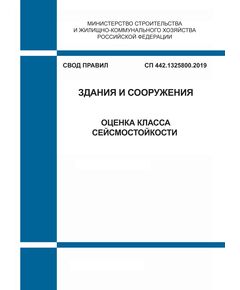 МИНИСТЕРСТВО СТРОИТЕЛЬСТВА
И ЖИЛИЩНО-КОММУНАЛЬНОГО ХОЗЯЙСТВА
РОССИЙСКОЙ ФЕДЕРАЦИИ

СВОД ПРАВИЛ СП 442.1325800.2019

ЗДАНИЯ И СООРУЖЕНИЯ

ОЦЕНКА КЛАССА
СЕЙСМОСТОЙКОСТИ